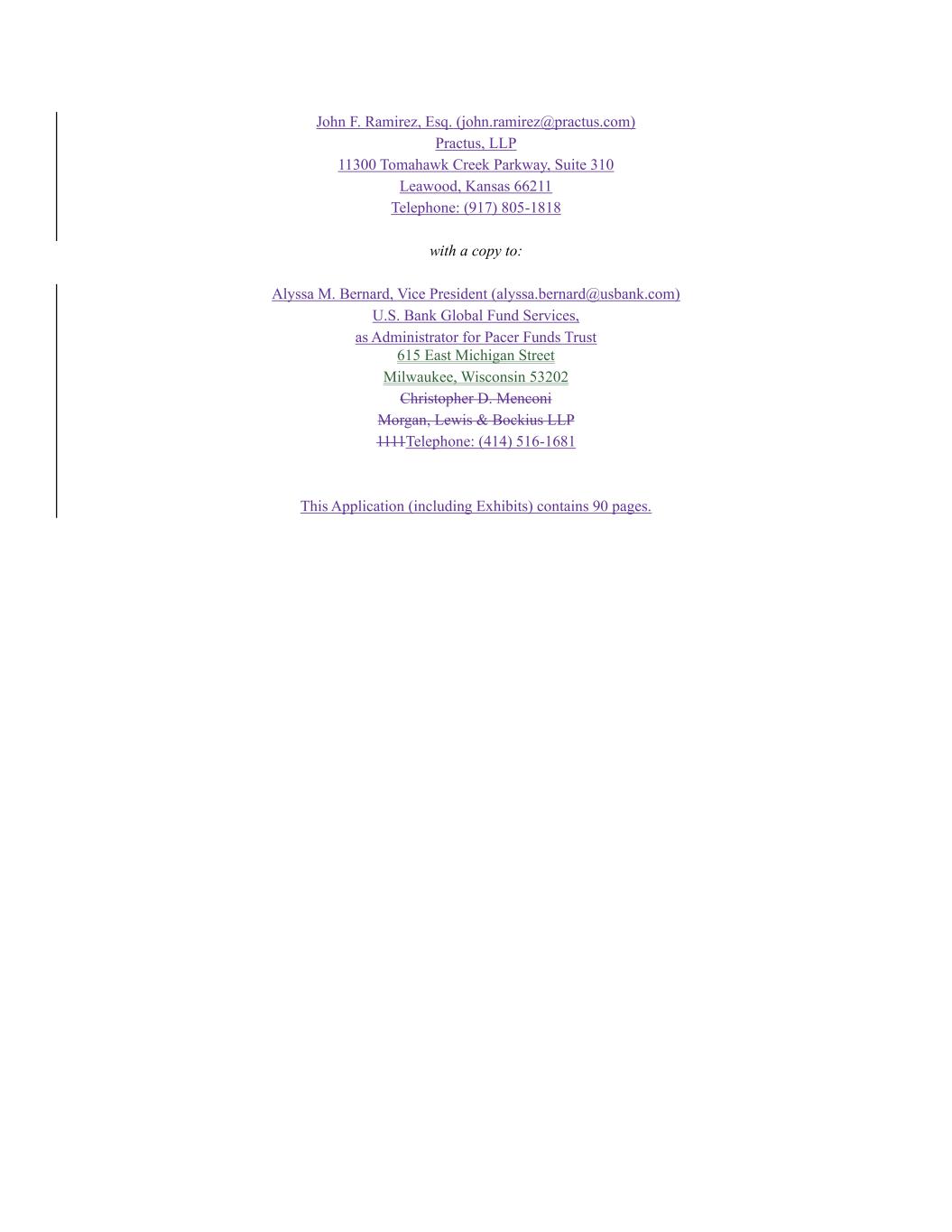 John F. Ramirez, Esq. (john.ramirez@practus.com)
Practus, LLP
11300 Tomahawk Creek Parkway, Suite 310
Leawood, Kansas 66211
Telephone: (917) 805-1818

with a copy to:

Alyssa M. Bernard, Vice President (alyssa.bernard@usbank.com)
U.S. Bank Global Fund Services,
as Administrator for Pacer Funds Trust
615 East Michigan Street
Milwaukee, Wisconsin 53202
Christopher D. Menconi
Morgan, Lewis & Bockius LLP
1111Telephone: (414) 516-1681

This Application (including Exhibits) contains 90 pages.